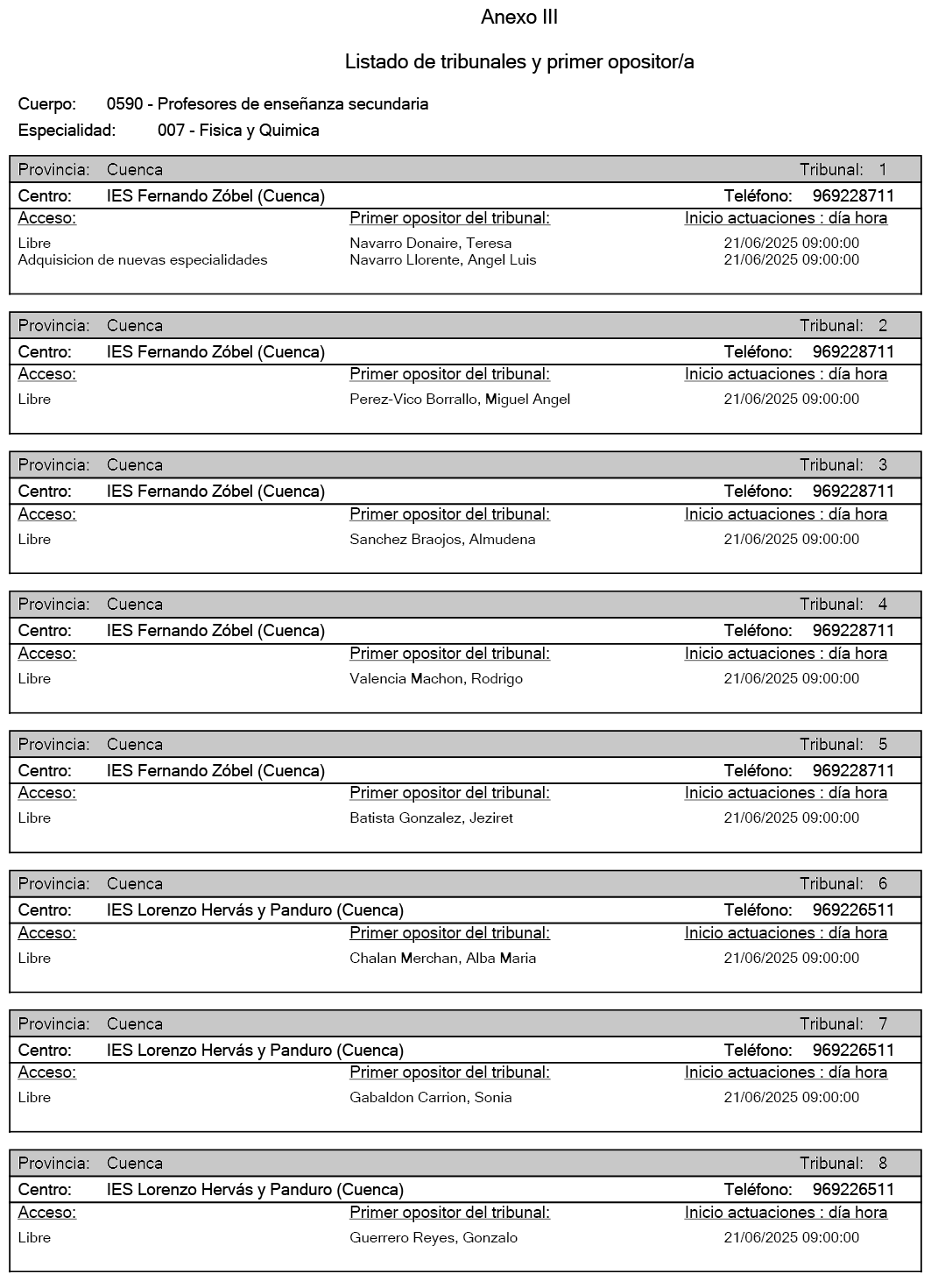 Anexo III

Listado de tribunales y primer opositor/a

Cuerpo: 0590 - Profesores de enseñanza secundaria

Especialidad: 007 - Fisica y Quimica

Provincia: Cuenca Tribunal: 1

Centro: IES Fernando Zóbel (Cuenca) Teléfono: 969228711

| Acceso: | Primer opositor del tribunal: | Inicio actuaciones : día hora |
|---|---|---|
| Libre | Navarro Donaire, Teresa | 21/06/2025 09:00:00 |
| Adquisicion de nuevas especialidades | Navarro Llorente, Angel Luis | 21/06/2025 09:00:00 |

Provincia: Cuenca Tribunal: 2

Centro: IES Fernando Zóbel (Cuenca) Teléfono: 969228711

| Acceso: | Primer opositor del tribunal: | Inicio actuaciones : día hora |
|---|---|---|
| Libre | Perez-Vico Borrallo, Miguel Angel | 21/06/2025 09:00:00 |

Provincia: Cuenca Tribunal: 3

Centro: IES Fernando Zóbel (Cuenca) Teléfono: 969228711

| Acceso: | Primer opositor del tribunal: | Inicio actuaciones : día hora |
|---|---|---|
| Libre | Sanchez Braojos, Almudena | 21/06/2025 09:00:00 |

Provincia: Cuenca Tribunal: 4

Centro: IES Fernando Zóbel (Cuenca) Teléfono: 969228711

| Acceso: | Primer opositor del tribunal: | Inicio actuaciones : día hora |
|---|---|---|
| Libre | Valencia Machon, Rodrigo | 21/06/2025 09:00:00 |

Provincia: Cuenca Tribunal: 5

Centro: IES Fernando Zóbel (Cuenca) Teléfono: 969228711

| Acceso: | Primer opositor del tribunal: | Inicio actuaciones : día hora |
|---|---|---|
| Libre | Batista Gonzalez, Jeziret | 21/06/2025 09:00:00 |

Provincia: Cuenca Tribunal: 6

Centro: IES Lorenzo Hervás y Panduro (Cuenca) Teléfono: 969226511

| Acceso: | Primer opositor del tribunal: | Inicio actuaciones : día hora |
|---|---|---|
| Libre | Chalan Merchan, Alba Maria | 21/06/2025 09:00:00 |

Provincia: Cuenca Tribunal: 7

Centro: IES Lorenzo Hervás y Panduro (Cuenca) Teléfono: 969226511

| Acceso: | Primer opositor del tribunal: | Inicio actuaciones : día hora |
|---|---|---|
| Libre | Gabaldon Carrion, Sonia | 21/06/2025 09:00:00 |

Provincia: Cuenca Tribunal: 8

Centro: IES Lorenzo Hervás y Panduro (Cuenca) Teléfono: 969226511

| Acceso: | Primer opositor del tribunal: | Inicio actuaciones : día hora |
|---|---|---|
| Libre | Guerrero Reyes, Gonzalo | 21/06/2025 09:00:00 |